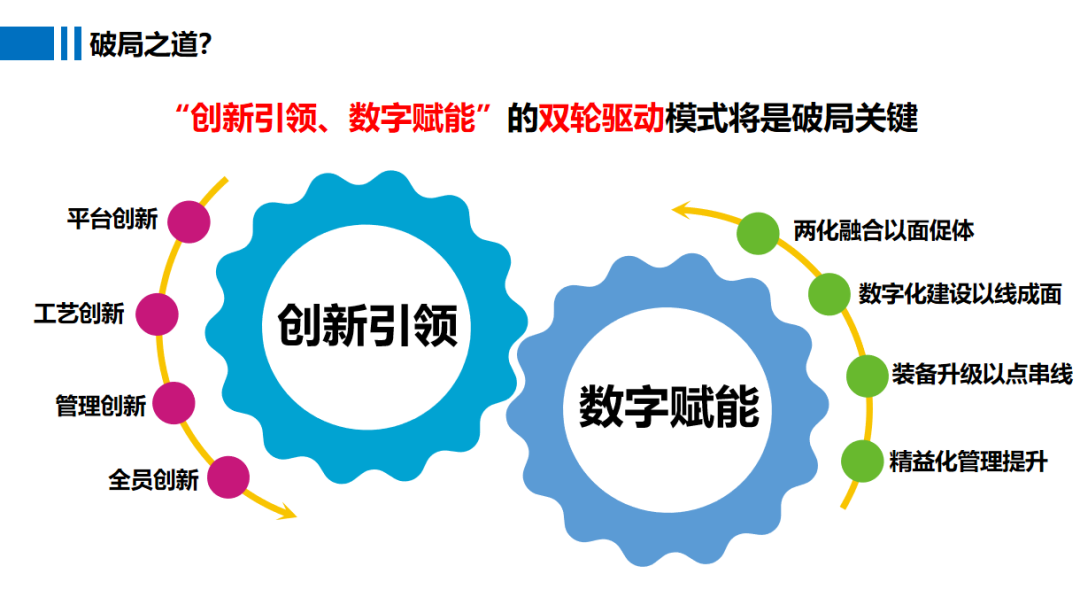 破局之道?

“创新引领、数字赋能”的双轮驱动模式将是破局关键

平台创新
工艺创新
管理创新
全员创新

创新引领

数字赋能

两化融合以面促体
数字化建设以线成面
装备升级以点串线
精益化管理提升